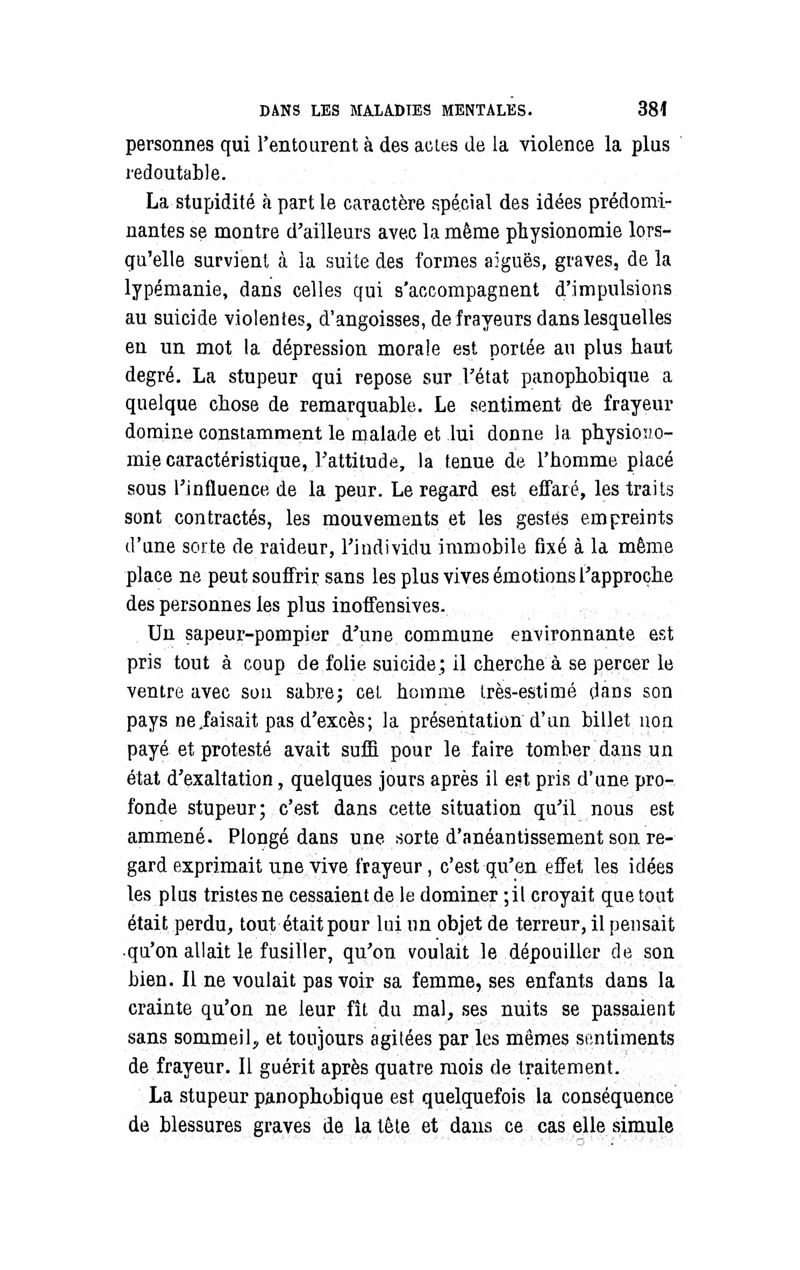 DANS LES MALADIES MENTALES. 381

personnes qui l'entourent à des actes de la violence la plus redoutable.

La stupidité à part le caractère spécial des idées prédominantes se montre d'ailleurs avec la même physionomie lorsqu'elle survient à la suite des formes aiguës, graves, de la lypémanie, dans celles qui s'accompagnent d'impulsions au suicide violentes, d'angoisses, de frayeurs dans lesquelles en un mot la dépression morale est portée au plus haut degré. La stupeur qui repose sur l'état panophobique a quelque chose de remarquable. Le sentiment de frayeur domine constamment le malade et lui donne la physionomie caractéristique, l'attitude, la tenue de l'homme placé sous l'influence de la peur. Le regard est effaré, les traits sont contractés, les mouvements et les gestes empreints d'une sorte de raideur, l'individu immobile fixé à la même place ne peut souffrir sans les plus vives émotions l'approche des personnes les plus inoffensives.

Un sapeur-pompier d'une commune environnante est pris tout à coup de folie suicide; il cherche à se percer le ventre avec son sabre; cet homme très-estimé dans son pays ne faisait pas d'excès; la présentation d'un billet non payé et protesté avait suffi pour le faire tomber dans un état d'exaltation, quelques jours après il est pris d'une profonde stupeur; c'est dans cette situation qu'il nous est ammené. Plongé dans une sorte d'anéantissement son regard exprimait une vive frayeur, c'est qu'en effet les idées les plus tristes ne cessaient de le dominer; il croyait que tout était perdu, tout était pour lui un objet de terreur, il pensait qu'on allait le fusiller, qu'on voulait le dépouiller de son bien. Il ne voulait pas voir sa femme, ses enfants dans la crainte qu'on ne leur fît du mal, ses nuits se passaient sans sommeil, et toujours agitées par les mêmes sentiments de frayeur. Il guérit après quatre mois de traitement.

La stupeur panophobique est quelquefois la conséquence de blessures graves de la tête et dans ce cas elle simule